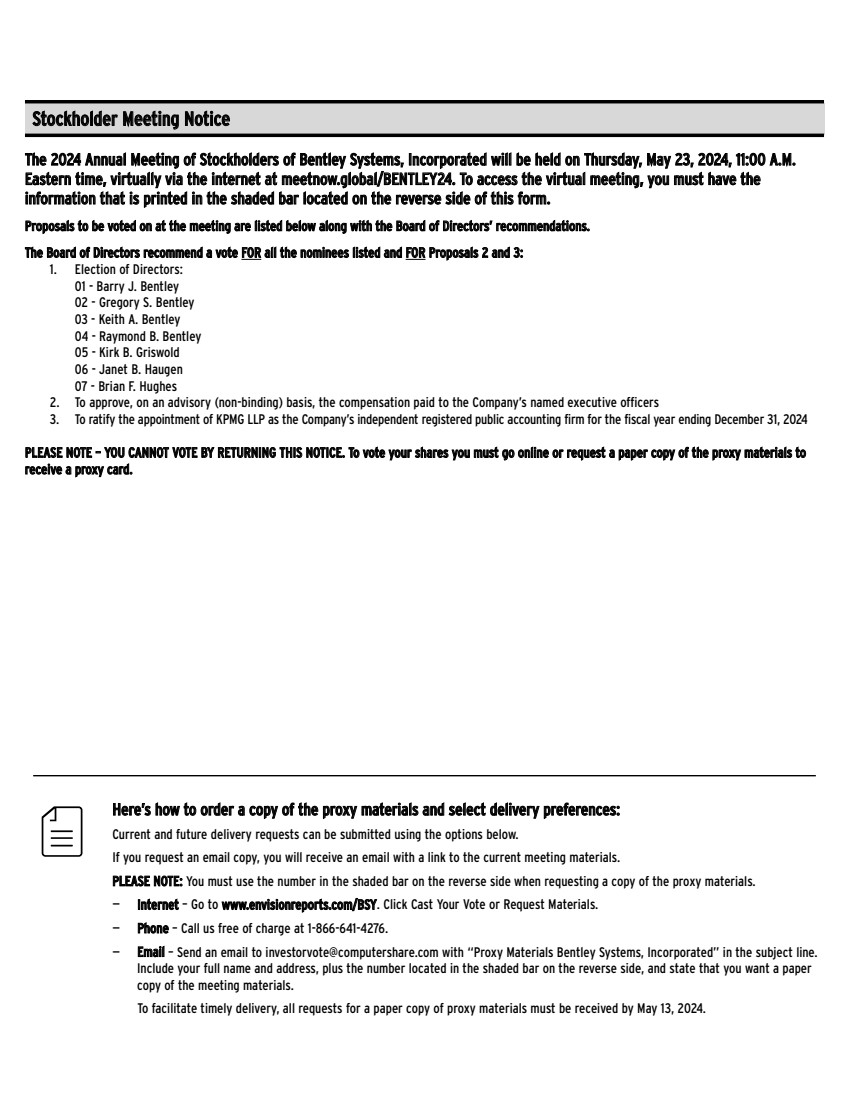 Stockholder Meeting Notice

The 2024 Annual Meeting of Stockholders of Bentley Systems, Incorporated will be held on Thursday, May 23, 2024, 11:00 A.M. Eastern time, virtually via the internet at meetnow.global/BENTLEY24. To access the virtual meeting, you must have the information that is printed in the shaded bar located on the reverse side of this form.

Proposals to be voted on at the meeting are listed below along with the Board of Directors' recommendations.

The Board of Directors recommend a vote FOR all the nominees listed and FOR Proposals 2 and 3:

1. Election of Directors:
01 - Barry J. Bentley
02 - Gregory S. Bentley
03 - Keith A. Bentley
04 - Raymond B. Bentley
05 - Kirk B. Griswold
06 - Janet B. Haugen
07 - Brian F. Hughes
2. To approve, on an advisory (non-binding) basis, the compensation paid to the Company's named executive officers
3. To ratify the appointment of KPMG LLP as the Company's independent registered public accounting firm for the fiscal year ending December 31, 2024

PLEASE NOTE – YOU CANNOT VOTE BY RETURNING THIS NOTICE. To vote your shares you must go online or request a paper copy of the proxy materials to receive a proxy card.

Here's how to order a copy of the proxy materials and select delivery preferences:

Current and future delivery requests can be submitted using the options below.

If you request an email copy, you will receive an email with a link to the current meeting materials.

PLEASE NOTE: You must use the number in the shaded bar on the reverse side when requesting a copy of the proxy materials.

– Internet – Go to www.envisionreports.com/BSY. Click Cast Your Vote or Request Materials.

– Phone – Call us free of charge at 1-866-641-4276.

– Email – Send an email to investorvote@computershare.com with "Proxy Materials Bentley Systems, Incorporated" in the subject line. Include your full name and address, plus the number located in the shaded bar on the reverse side, and state that you want a paper copy of the meeting materials.

To facilitate timely delivery, all requests for a paper copy of proxy materials must be received by May 13, 2024.